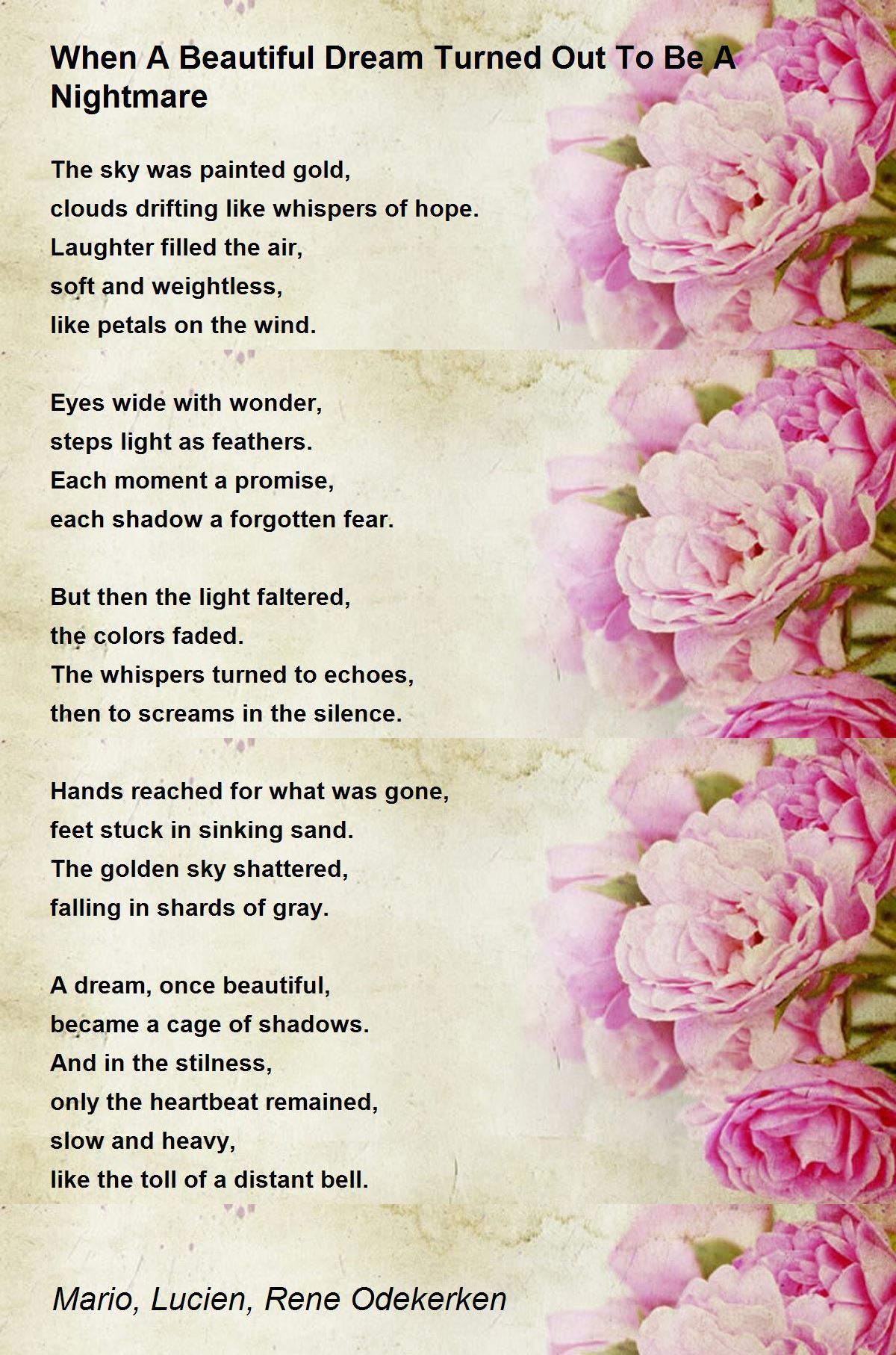 When A Beautiful Dream Turned Out To Be A Nightmare

The sky was painted gold,
clouds drifting like whispers of hope.
Laughter filled the air,
soft and weightless,
like petals on the wind.

Eyes wide with wonder,
steps light as feathers.
Each moment a promise,
each shadow a forgotten fear.

But then the light faltered,
the colors faded.
The whispers turned to echoes,
then to screams in the silence.

Hands reached for what was gone,
feet stuck in sinking sand.
The golden sky shattered,
falling in shards of gray.

A dream, once beautiful,
became a cage of shadows.
And in the stilness,
only the heartbeat remained,
slow and heavy,
like the toll of a distant bell.

Mario, Lucien, Rene Odekerken